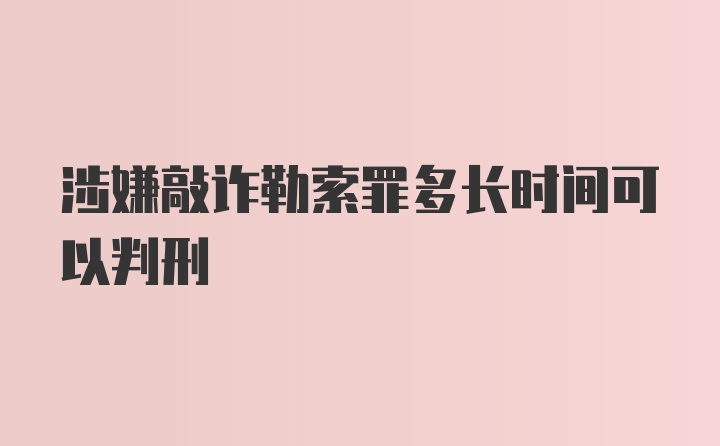 涉嫌敲诈勒索罪多长时间可以判刑